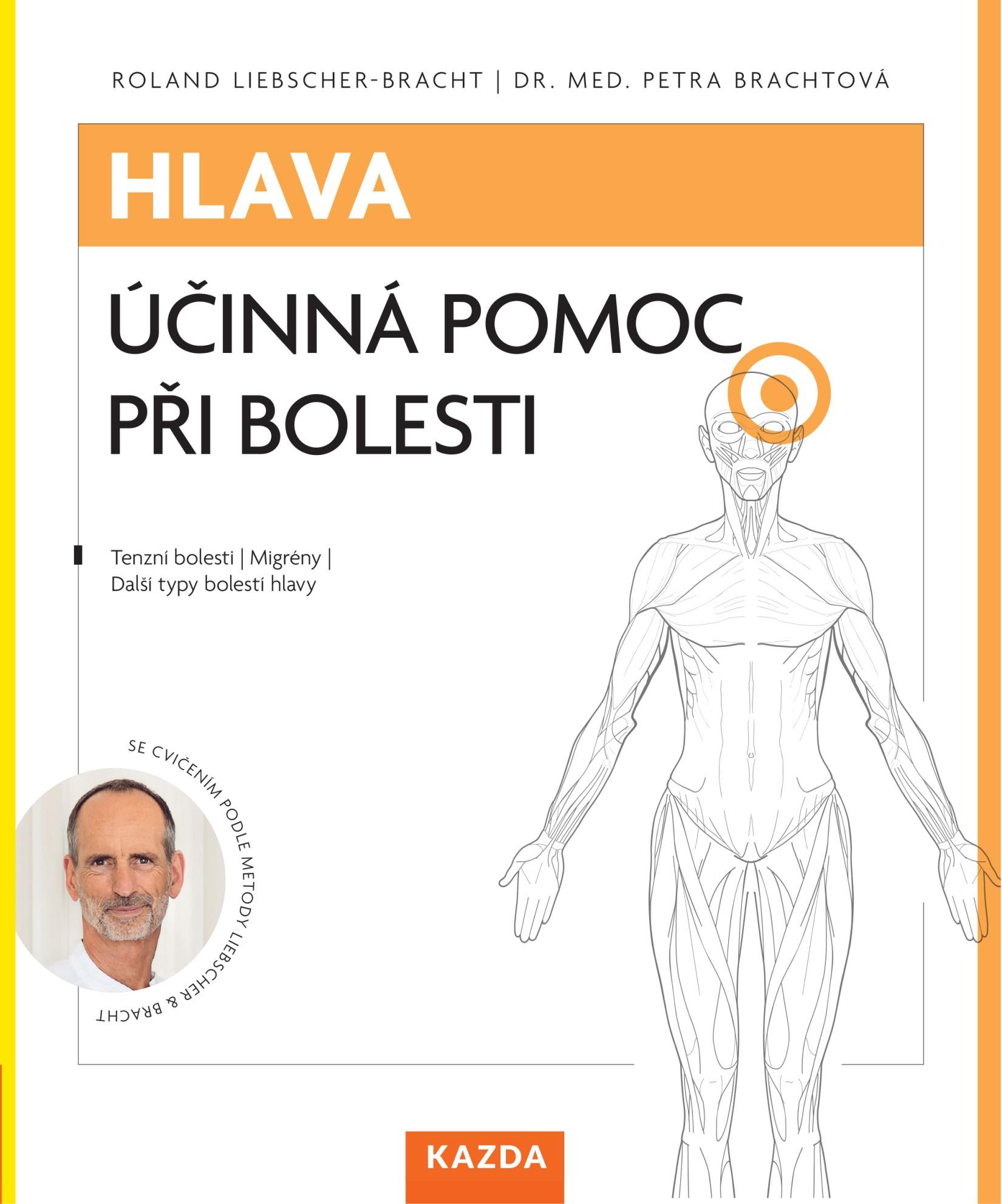 ROLAND LIEBSCHER-BRACHT | DR. MED. PETRA BRACHTOVÁ

HLAVA

ÚČINNÁ POMOC PŘI BOLESTI

Tenzní bolesti | Migrény | Další typy bolestí hlavy

SE CVIČENÍM PODLE METODY LIEBSCHER & BRACHT

KAZDA